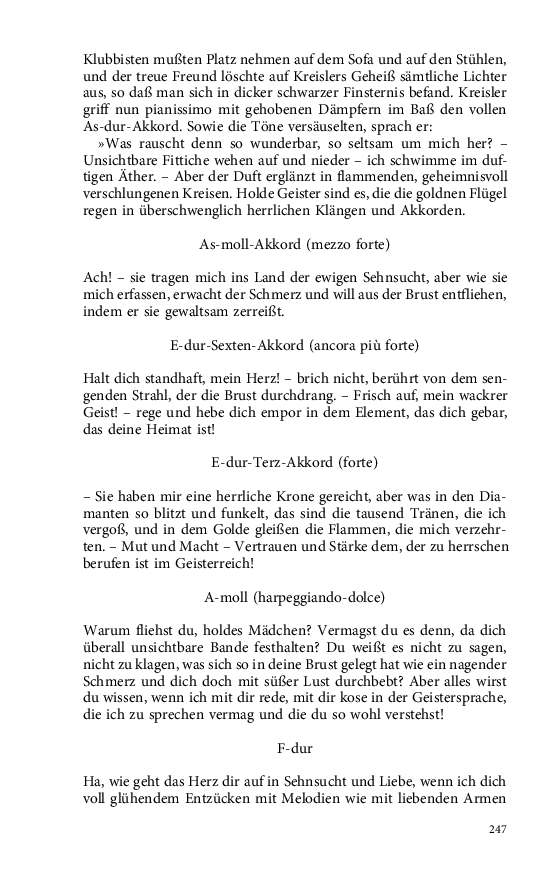 Klubbisten mußten Platz nehmen auf dem Sofa und auf den Stühlen, und der treue Freund löschte auf Kreislers Geheiß sämtliche Lichter aus, so daß man sich in dicker schwarzer Finsternis befand. Kreisler griff nun pianissimo mit gehobenen Dämpfern im Baß den vollen As-dur-Akkord. Sowie die Töne versäuselten, sprach er:

»Was rauscht denn so wunderbar, so seltsam um mich her? – Unsichtbare Fittiche wehen auf und nieder – ich schwimme im duftigen Äther. – Aber der Duft erglänzt in flammenden, geheimnisvoll verschlungenen Kreisen. Holde Geister sind es, die die goldnen Flügel regen in überschwenglich herrlichen Klängen und Akkorden.

As-moll-Akkord (mezzo forte)

Ach! – sie tragen mich ins Land der ewigen Sehnsucht, aber wie sie mich erfassen, erwacht der Schmerz und will aus der Brust entfliehen, indem er sie gewaltsam zerreißt.

E-dur-Sexten-Akkord (ancora più forte)

Halt dich standhaft, mein Herz! – brich nicht, berührt von dem sengenden Strahl, der die Brust durchdrang. – Frisch auf, mein wackrer Geist! – rege und hebe dich empor in dem Element, das dich gebar, das deine Heimat ist!

E-dur-Terz-Akkord (forte)

– Sie haben mir eine herrliche Krone gereicht, aber was in den Diamanten so blitzt und funkelt, das sind die tausend Tränen, die ich vergoß, und in dem Golde gleißen die Flammen, die mich verzehrten. – Mut und Macht – Vertrauen und Stärke dem, der zu herrschen berufen ist im Geisterreich!

A-moll (harpeggiando-dolce)

Warum fliehst du, holdes Mädchen? Vermagst du es denn, da dich überall unsichtbare Bande festhalten? Du weißt es nicht zu sagen, nicht zu klagen, was sich so in deine Brust gelegt hat wie ein nagender Schmerz und dich doch mit süßer Lust durchbebt? Aber alles wirst du wissen, wenn ich mit dir rede, mit dir kose in der Geistersprache, die ich zu sprechen vermag und die du so wohl verstehst!

F-dur

Ha, wie geht das Herz dir auf in Sehnsucht und Liebe, wenn ich dich voll glühendem Entzücken mit Melodien wie mit liebenden Armen

247